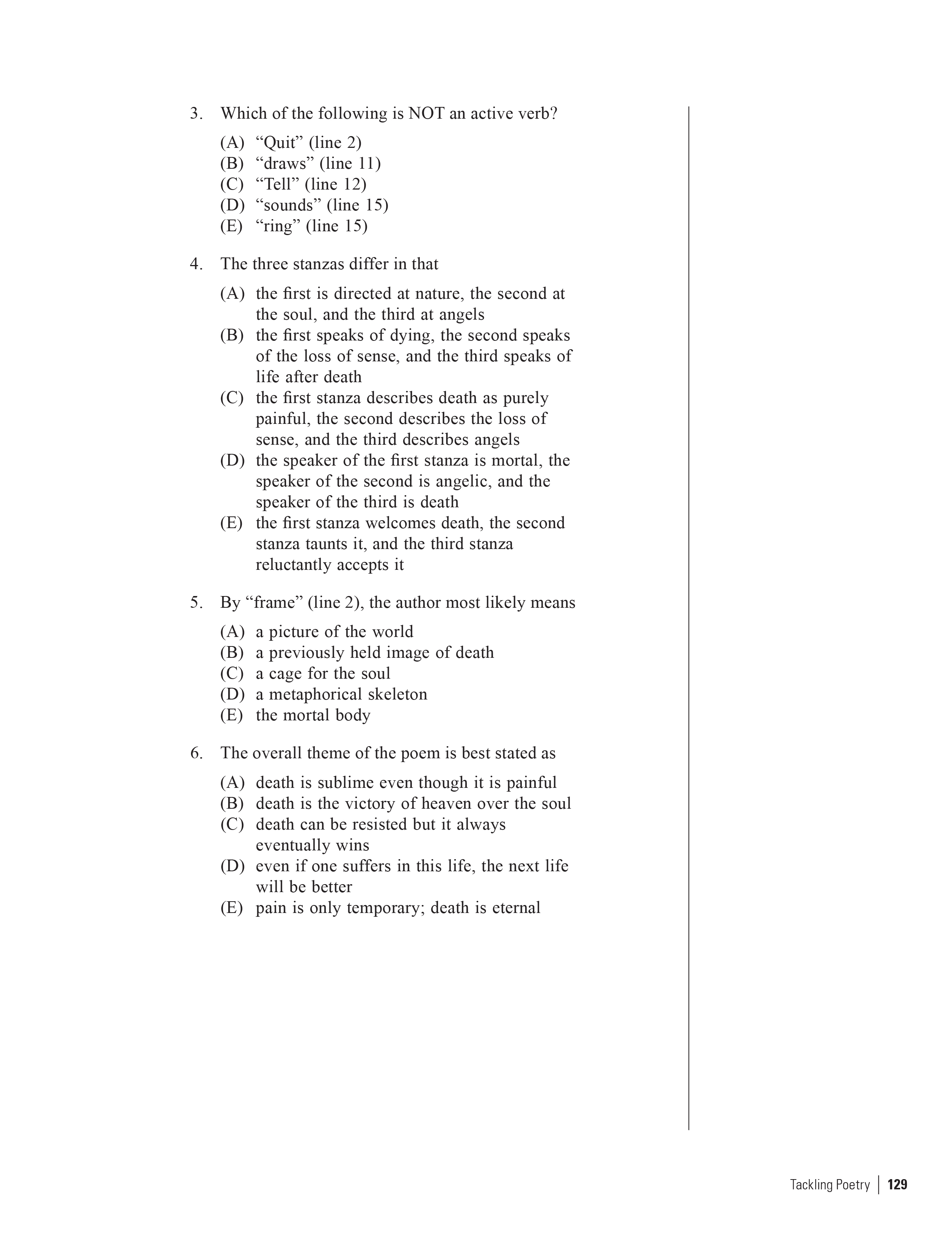 3. Which of the following is NOT an active verb?

(A) "Quit" (line 2)
(B) "draws" (line 11)
(C) "Tell" (line 12)
(D) "sounds" (line 15)
(E) "ring" (line 15)

4. The three stanzas differ in that

(A) the first is directed at nature, the second at the soul, and the third at angels
(B) the first speaks of dying, the second speaks of the loss of sense, and the third speaks of life after death
(C) the first stanza describes death as purely painful, the second describes the loss of sense, and the third describes angels
(D) the speaker of the first stanza is mortal, the speaker of the second is angelic, and the speaker of the third is death
(E) the first stanza welcomes death, the second stanza taunts it, and the third stanza reluctantly accepts it

5. By "frame" (line 2), the author most likely means

(A) a picture of the world
(B) a previously held image of death
(C) a cage for the soul
(D) a metaphorical skeleton
(E) the mortal body

6. The overall theme of the poem is best stated as

(A) death is sublime even though it is painful
(B) death is the victory of heaven over the soul
(C) death can be resisted but it always eventually wins
(D) even if one suffers in this life, the next life will be better
(E) pain is only temporary; death is eternal

Tackling Poetry | 129